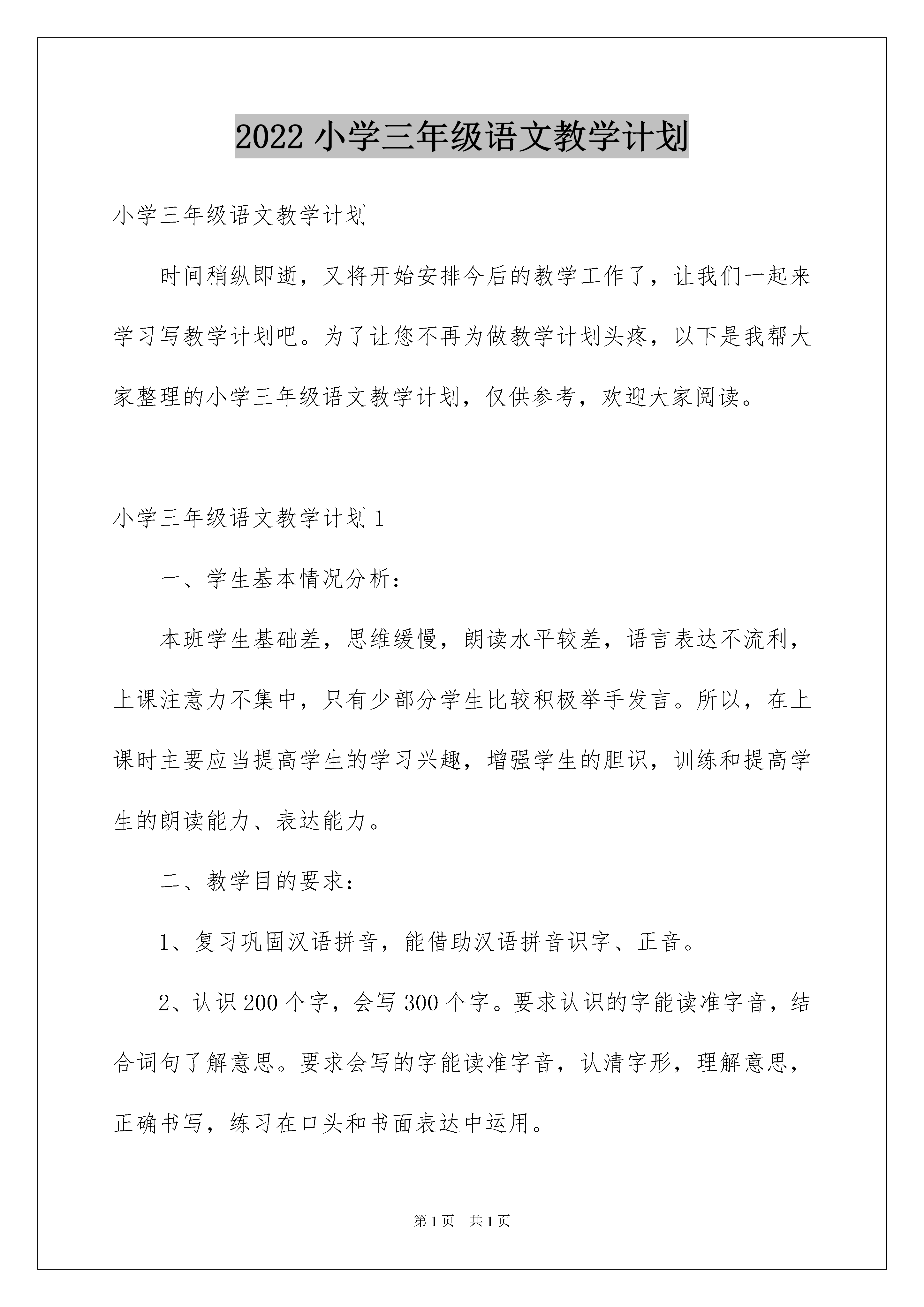 2022 小学三年级语文教学计划

小学三年级语文教学计划

时间稍纵即逝，又将开始安排今后的教学工作了，让我们一起来学习写教学计划吧。为了让您不再为做教学计划头疼，以下是我帮大家整理的小学三年级语文教学计划，仅供参考，欢迎大家阅读。

小学三年级语文教学计划 1

一、学生基本情况分析：

本班学生基础差，思维缓慢，朗读水平较差，语言表达不流利，上课注意力不集中，只有少部分学生比较积极举手发言。所以，在上课时主要应当提高学生的学习兴趣，增强学生的胆识，训练和提高学生的朗读能力、表达能力。

二、教学目的要求：

1、复习巩固汉语拼音，能借助汉语拼音识字、正音。

2、认识 200 个字，会写 300 个字。要求认识的字能读准字音，结合词句了解意思。要求会写的字能读准字音，认清字形，理解意思，正确书写，练习在口头和书面表达中运用。

第 1 页 共 1 页